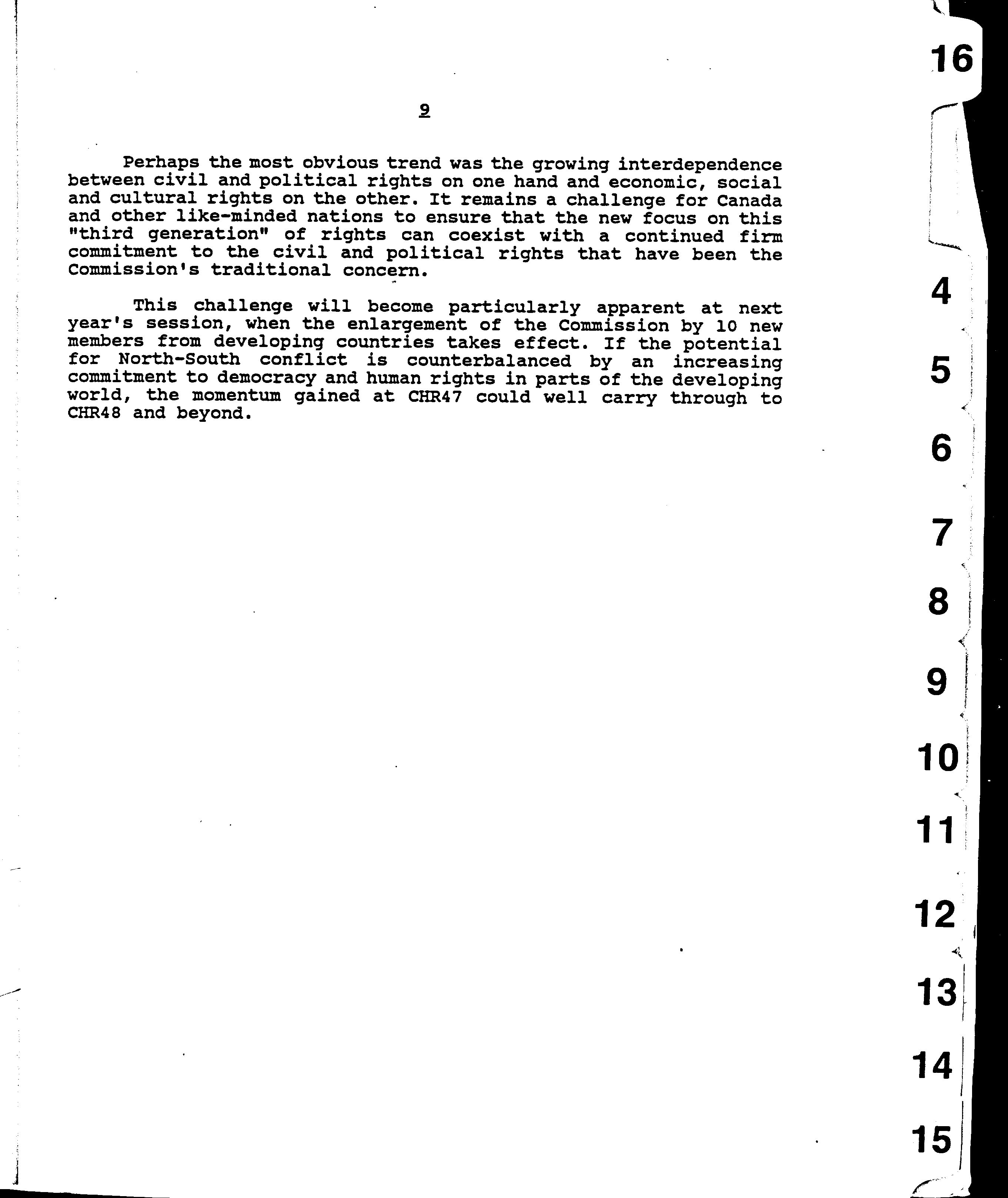 9

Perhaps the most obvious trend was the growing interdependence between civil and political rights on one hand and economic, social and cultural rights on the other. It remains a challenge for Canada and other like-minded nations to ensure that the new focus on this "third generation" of rights can coexist with a continued firm commitment to the civil and political rights that have been the Commission's traditional concern.

This challenge will become particularly apparent at next year's session, when the enlargement of the Commission by 10 new members from developing countries takes effect. If the potential for North-South conflict is counterbalanced by an increasing commitment to democracy and human rights in parts of the developing world, the momentum gained at CHR47 could well carry through to CHR48 and beyond.

16
4
5
6
7
8
9
10
11
12
13
14
15